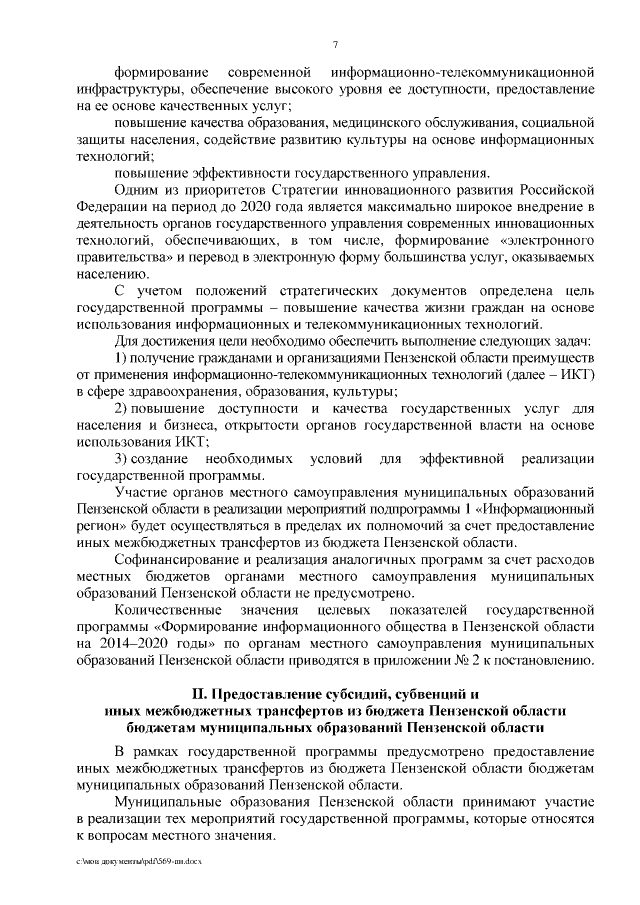 7

формирование современной информационно-телекоммуникационной инфраструктуры, обеспечение высокого уровня ее доступности, предоставление на ее основе качественных услуг;

повышение качества образования, медицинского обслуживания, социальной защиты населения, содействие развитию культуры на основе информационных технологий;

повышение эффективности государственного управления.

Одним из приоритетов Стратегии инновационного развития Российской Федерации на период до 2020 года является максимально широкое внедрение в деятельность органов государственного управления современных инновационных технологий, обеспечивающих, в том числе, формирование «электронного правительства» и перевод в электронную форму большинства услуг, оказываемых населению.

С учетом положений стратегических документов определена цель государственной программы – повышение качества жизни граждан на основе использования информационных и телекоммуникационных технологий.

Для достижения цели необходимо обеспечить выполнение следующих задач:

1) получение гражданами и организациями Пензенской области преимуществ от применения информационно-телекоммуникационных технологий (далее – ИКТ) в сфере здравоохранения, образования, культуры;

2) повышение доступности и качества государственных услуг для населения и бизнеса, открытости органов государственной власти на основе использования ИКТ;

3) создание необходимых условий для эффективной реализации государственной программы.

Участие органов местного самоуправления муниципальных образований Пензенской области в реализации мероприятий подпрограммы 1 «Информационный регион» будет осуществляться в пределах их полномочий за счет предоставление иных межбюджетных трансфертов из бюджета Пензенской области.

Софинансирование и реализация аналогичных программ за счет расходов местных бюджетов органами местного самоуправления муниципальных образований Пензенской области не предусмотрено.

Количественные значения целевых показателей государственной программы «Формирование информационного общества в Пензенской области на 2014–2020 годы» по органам местного самоуправления муниципальных образований Пензенской области приводятся в приложении № 2 к постановлению.

II. Предоставление субсидий, субвенций и иных межбюджетных трансфертов из бюджета Пензенской области бюджетам муниципальных образований Пензенской области

В рамках государственной программы предусмотрено предоставление иных межбюджетных трансфертов из бюджета Пензенской области бюджетам муниципальных образований Пензенской области.

Муниципальные образования Пензенской области принимают участие в реализации тех мероприятий государственной программы, которые относятся к вопросам местного значения.

c:\мои документы\pdf\569-пп.docx